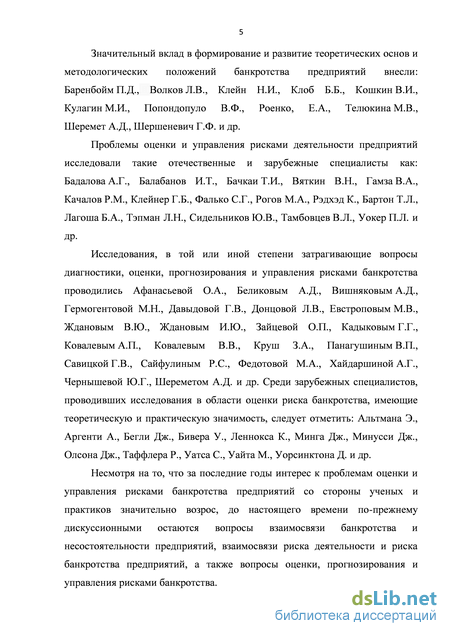 5

Значительный вклад в формирование и развитие теоретических основ и методологических положений банкротства предприятий внесли: Баренбойм П.Д., Волков Л.В., Клейн Н.И., Клоб Б.Б., Кошкин В.И., Кулагин М.И., Попондопуло В.Ф., Роенко, Е.А., Телюкина М.В., Шеремет А.Д., Шершеневич Г.Ф. и др.

Проблемы оценки и управления рисками деятельности предприятий исследовали такие отечественные и зарубежные специалисты как: Бадалова А.Г., Балабанов И.Т., Бачкаи Т.И., Вяткин В.Н., Гамза В.А., Качалов Р.М., Клейнер Г.Б., Фалько С.Г., Рогов М.А., Рэдхэд К., Бартон Т.Л., Лагоша Б.А., Тэпман Л.Н., Сидельников Ю.В., Тамбовцев В.Л., Уокер П.Л. и др.

Исследования, в той или иной степени затрагивающие вопросы диагностики, оценки, прогнозирования и управления рисками банкротства проводились Афанасьевой О.А., Беликовым А.Д., Вишняковым А.Д., Гермогентовой М.Н., Давыдовой Г.В., Донцовой Л.В., Евстроповым М.В., Ждановым В.Ю., Ждановым И.Ю., Зайцевой О.П., Кадыковым Г.Г., Ковалевым А.П., Ковалевым В.В., Круш З.А., Панагушиным В.П., Савицкой Г.В., Сайфулиным Р.С., Федотовой М.А., Хайдаршиной А.Г., Чернышевой Ю.Г., Шереметом А.Д. и др. Среди зарубежных специалистов, проводивших исследования в области оценки риска банкротства, имеющие теоретическую и практическую значимость, следует отметить: Альтмана Э., Аргенти А., Бегли Дж., Бивера У., Леннокса К., Минга Дж., Минусси Дж., Олсона Дж., Таффлера Р., Уатса С., Уайта М., Уорсинктона Д. и др.

Несмотря на то, что за последние годы интерес к проблемам оценки и управления рисками банкротства предприятий со стороны ученых и практиков значительно возрос, до настоящего времени по-прежнему дискуссионными остаются вопросы взаимосвязи банкротства и несостоятельности предприятий, взаимосвязи риска деятельности и риска банкротства предприятий, а также вопросы оценки, прогнозирования и управления рисками банкротства.

dsLib.net
библиотека диссертаций